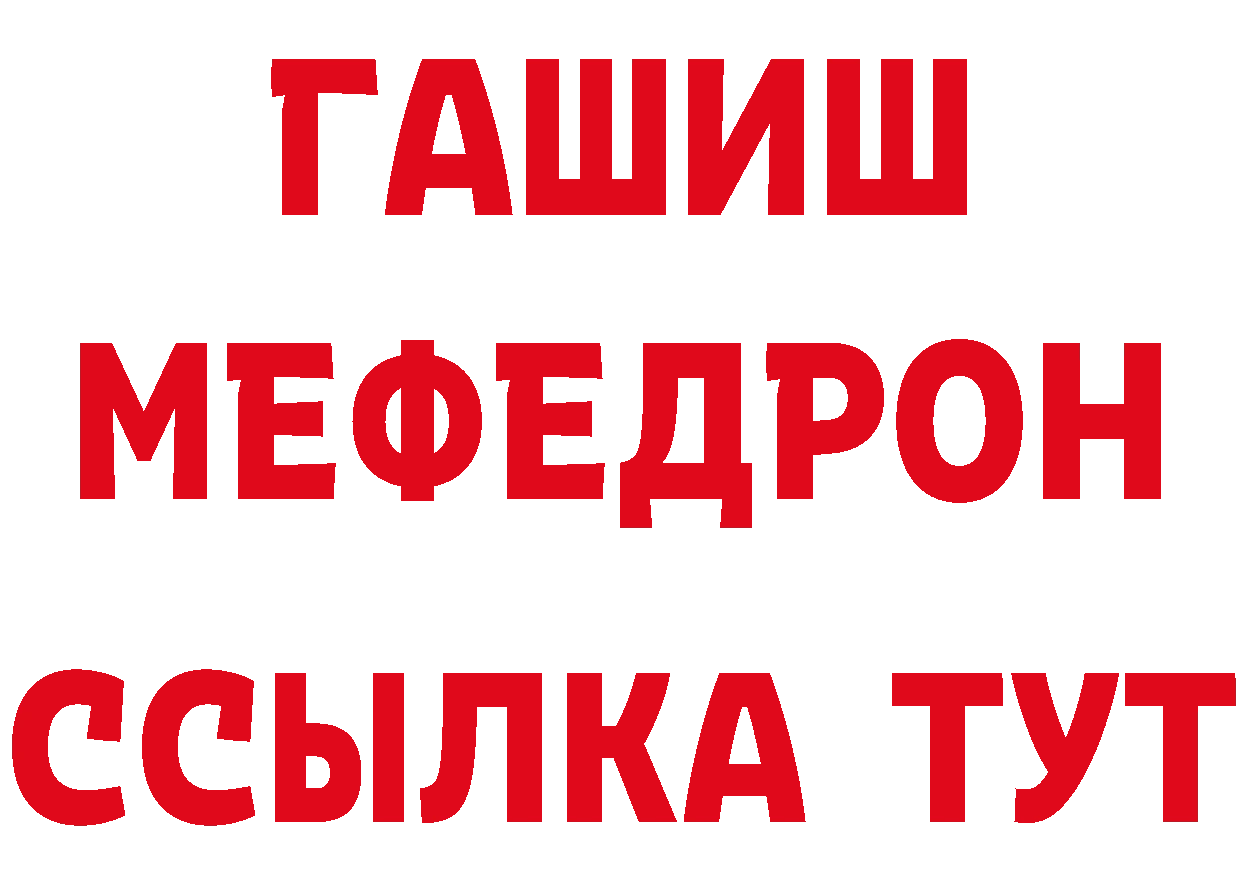 ГАШИШ
МЕФЕДРОН
ССЫЛКА ТУТ